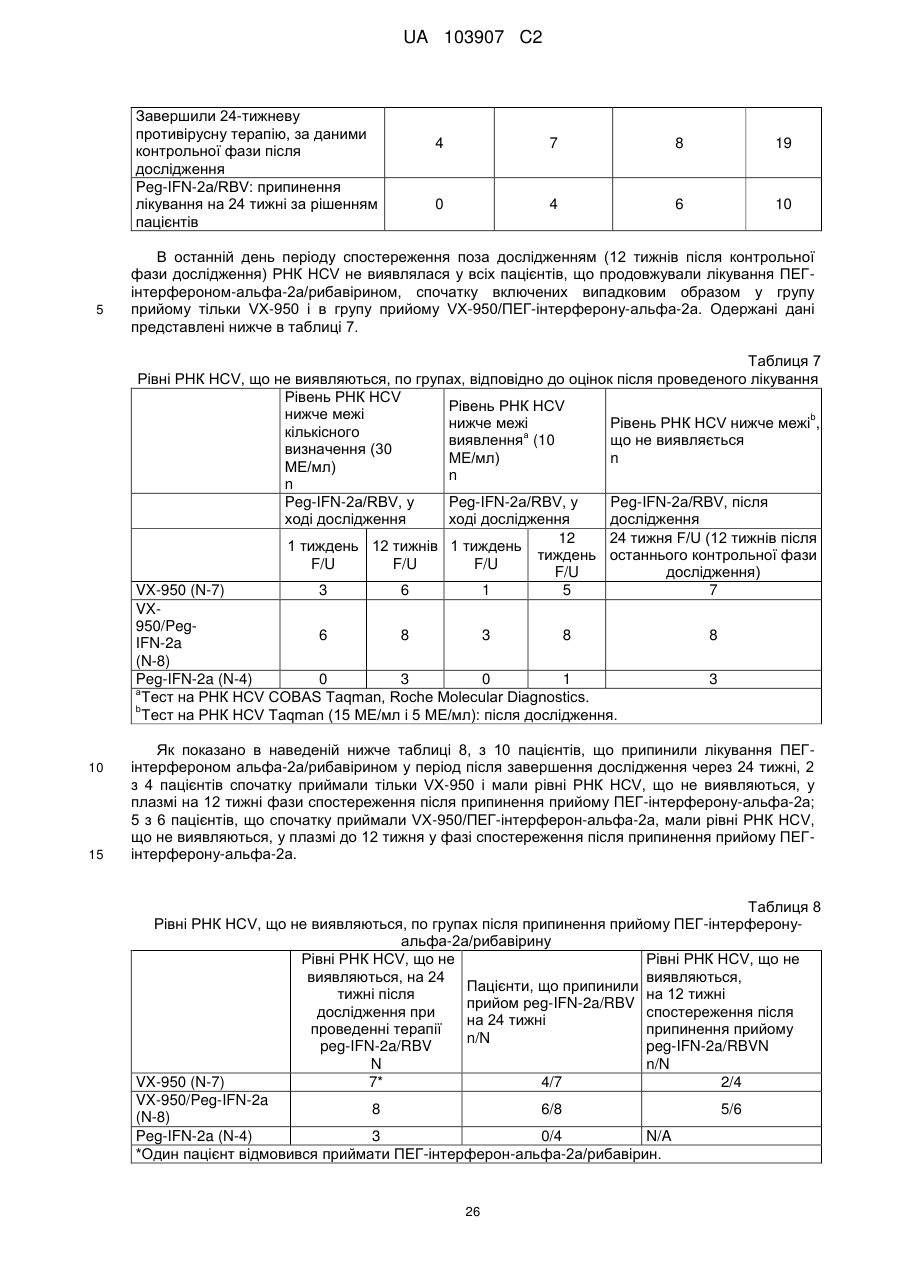 UA 103907 C2

| Завершили 24-тижневу противірусну терапію, за даними контрольної фази після дослідження | 4 | 7 | 8 | 19 |
|---|---|---|---|---|
| Peg-IFN-2a/RBV: припинення лікування на 24 тижні за рішенням пацієнтів | 0 | 4 | 6 | 10 |

В останній день періоду спостереження поза дослідженням (12 тижнів після контрольної фази дослідження) РНК HCV не виявлялася у всіх пацієнтів, що продовжували лікування ПЕГ-інтерфероном-альфа-2а/рибавірином, спочатку включених випадковим образом у групу прийому тільки VX-950 і в групу прийому VX-950/ПЕГ-інтерферону-альфа-2а. Одержані дані представлені нижче в таблиці 7.

5

Таблиця 7
Рівні РНК HCV, що не виявляються, по групах, відповідно до оцінок після проведеного лікування

| | Рівень РНК HCV нижче межі кількісного визначення (30 МЕ/мл) n | | Рівень РНК HCV нижче межі виявлення$^a$ (10 МЕ/мл) n | | Рівень РНК HCV нижче межі$^b$, що не виявляється n |
|---|---|---|---|---|---|
| | Peg-IFN-2a/RBV, у ході дослідження | | Peg-IFN-2a/RBV, у ході дослідження | | Peg-IFN-2a/RBV, після дослідження |
| | 1 тиждень F/U | 12 тижнів F/U | 1 тиждень F/U | 12 тиждень F/U | 24 тижня F/U (12 тижнів після останнього контрольної фази дослідження) |
| VX-950 (N-7) | 3 | 6 | 1 | 5 | 7 |
| VX-950/Peg-IFN-2a (N-8) | 6 | 8 | 3 | 8 | 8 |
| Peg-IFN-2a (N-4) | 0 | 3 | 0 | 1 | 3 |

$^a$Тест на РНК HCV COBAS Taqman, Roche Molecular Diagnostics.
$^b$Тест на РНК HCV Taqman (15 МЕ/мл і 5 МЕ/мл): після дослідження.

Як показано в наведеній нижче таблиці 8, з 10 пацієнтів, що припинили лікування ПЕГ-інтерфероном альфа-2а/рибавірином у період після завершення дослідження через 24 тижні, 2 з 4 пацієнтів спочатку приймали тільки VX-950 і мали рівні РНК HCV, що не виявляються, у плазмі на 12 тижні фази спостереження після припинення прийому ПЕГ-інтерферону-альфа-2а; 5 з 6 пацієнтів, що спочатку приймали VX-950/ПЕГ-інтерферон-альфа-2а, мали рівні РНК HCV, що не виявляються, у плазмі до 12 тижня у фазі спостереження після припинення прийому ПЕГ-інтерферону-альфа-2а.

10

15

Таблиця 8
Рівні РНК HCV, що не виявляються, по групах після припинення прийому ПЕГ-інтерферону-альфа-2а/рибавірину

| | Рівні РНК HCV, що не виявляються, на 24 тижні після дослідження при проведенні терапії peg-IFN-2a/RBV N | Пацієнти, що припинили прийом peg-IFN-2a/RBV на 24 тижні n/N | Рівні РНК HCV, що не виявляються, на 12 тижні спостереження після припинення прийому peg-IFN-2a/RBVN n/N |
|---|---|---|---|
| VX-950 (N-7) | 7* | 4/7 | 2/4 |
| VX-950/Peg-IFN-2a (N-8) | 8 | 6/8 | 5/6 |
| Peg-IFN-2a (N-4) | 3 | 0/4 | N/A |

*Один пацієнт відмовився приймати ПЕГ-інтерферон-альфа-2а/рибавірин.

26